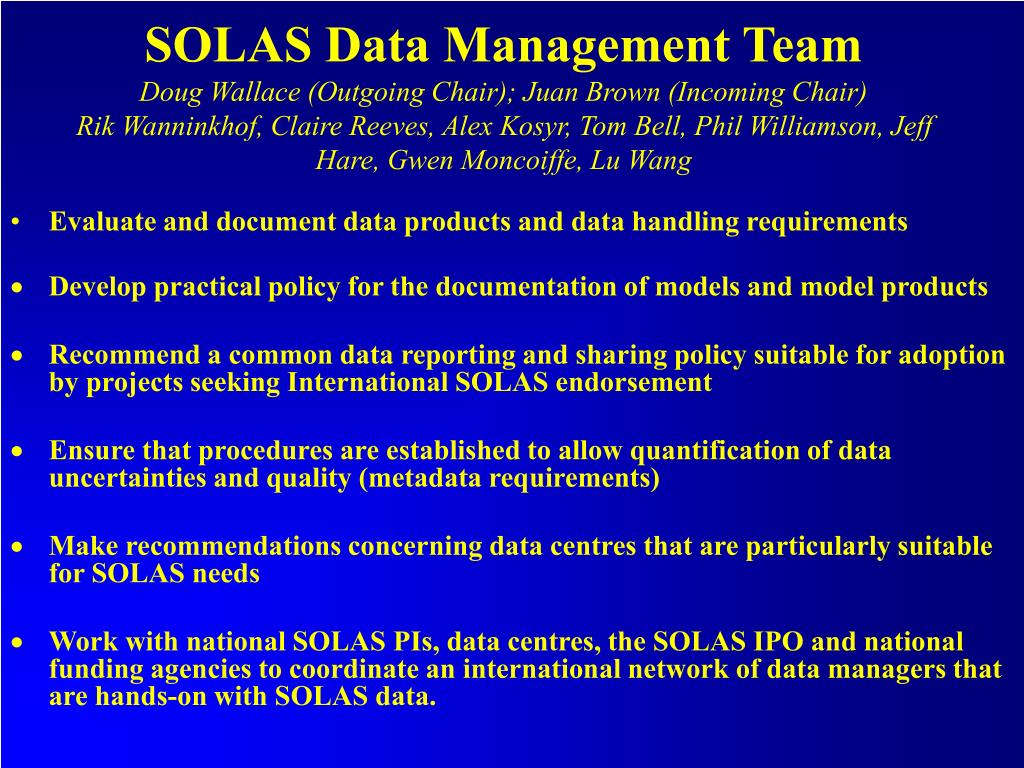 SOLAS Data Management Team

Doug Wallace (Outgoing Chair); Juan Brown (Incoming Chair)
Rik Wanninkhof, Claire Reeves, Alex Kosyr, Tom Bell, Phil Williamson, Jeff Hare, Gwen Moncoiffe, Lu Wang

• Evaluate and document data products and data handling requirements

• Develop practical policy for the documentation of models and model products

• Recommend a common data reporting and sharing policy suitable for adoption by projects seeking International SOLAS endorsement

• Ensure that procedures are established to allow quantification of data uncertainties and quality (metadata requirements)

• Make recommendations concerning data centres that are particularly suitable for SOLAS needs

• Work with national SOLAS PIs, data centres, the SOLAS IPO and national funding agencies to coordinate an international network of data managers that are hands-on with SOLAS data.